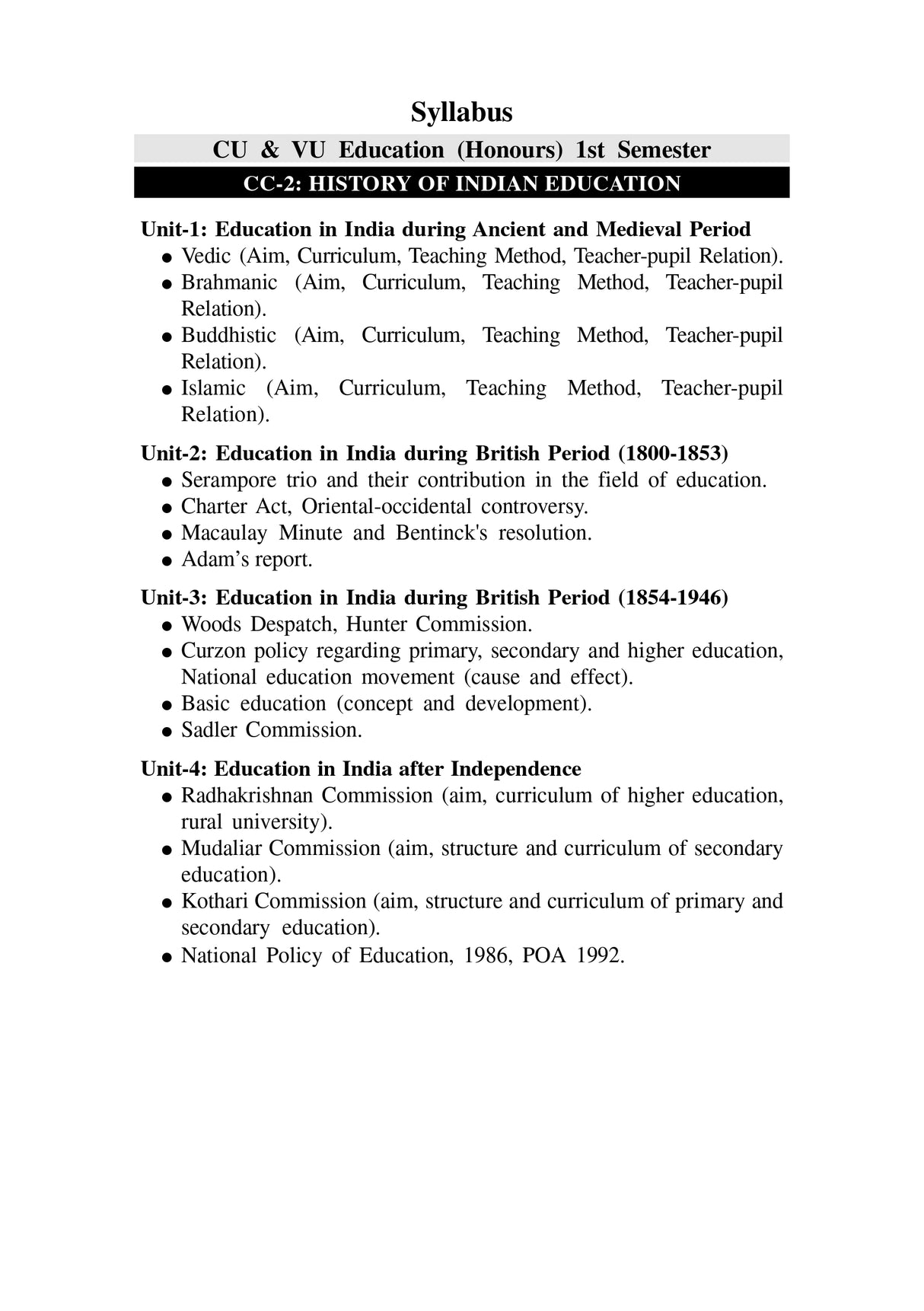 Syllabus

CU & VU Education (Honours) 1st Semester

CC-2: HISTORY OF INDIAN EDUCATION

Unit-1: Education in India during Ancient and Medieval Period
● Vedic (Aim, Curriculum, Teaching Method, Teacher-pupil Relation).
● Brahmanic (Aim, Curriculum, Teaching Method, Teacher-pupil Relation).
● Buddhistic (Aim, Curriculum, Teaching Method, Teacher-pupil Relation).
● Islamic (Aim, Curriculum, Teaching Method, Teacher-pupil Relation).

Unit-2: Education in India during British Period (1800-1853)
● Serampore trio and their contribution in the field of education.
● Charter Act, Oriental-occidental controversy.
● Macaulay Minute and Bentinck's resolution.
● Adam's report.

Unit-3: Education in India during British Period (1854-1946)
● Woods Despatch, Hunter Commission.
● Curzon policy regarding primary, secondary and higher education, National education movement (cause and effect).
● Basic education (concept and development).
● Sadler Commission.

Unit-4: Education in India after Independence
● Radhakrishnan Commission (aim, curriculum of higher education, rural university).
● Mudaliar Commission (aim, structure and curriculum of secondary education).
● Kothari Commission (aim, structure and curriculum of primary and secondary education).
● National Policy of Education, 1986, POA 1992.